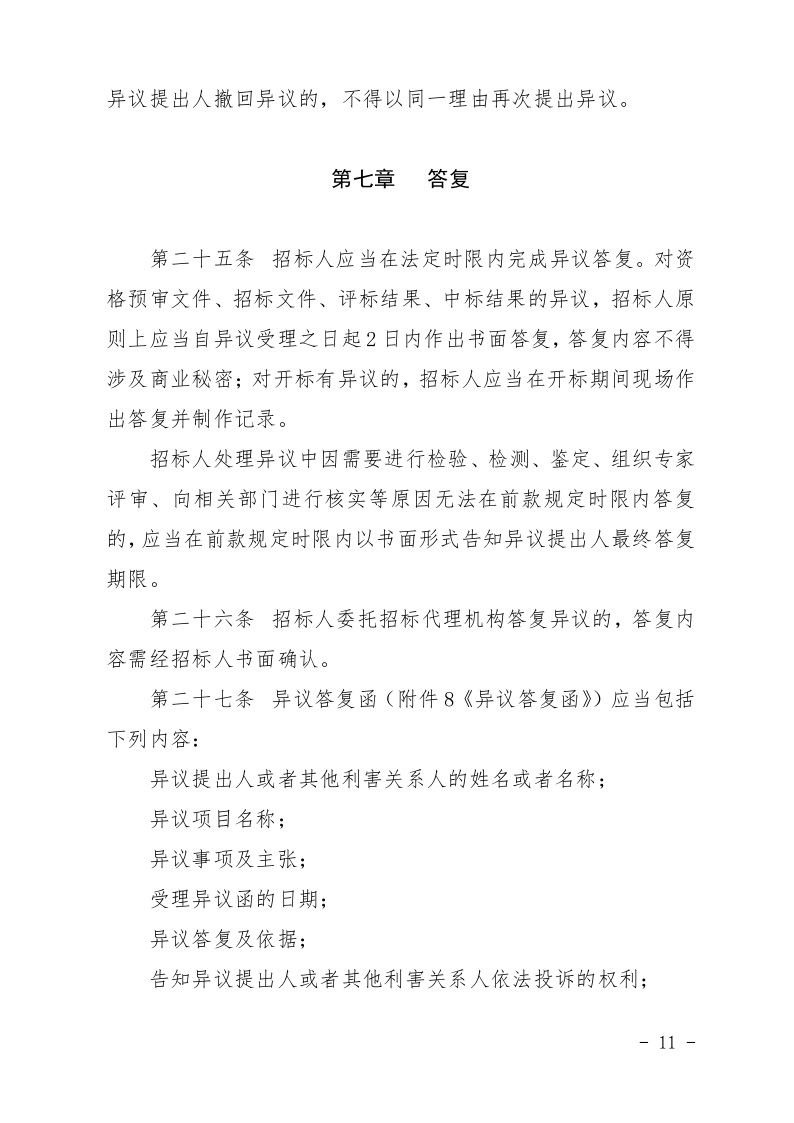 异议提出人撤回异议的，不得以同一理由再次提出异议。

第七章　答复

第二十五条　招标人应当在法定时限内完成异议答复。对资格预审文件、招标文件、评标结果、中标结果的异议，招标人原则上应当自异议受理之日起2日内作出书面答复，答复内容不得涉及商业秘密；对开标有异议的，招标人应当在开标期间现场作出答复并制作记录。

招标人处理异议中因需要进行检验、检测、鉴定、组织专家评审、向相关部门进行核实等原因无法在前款规定时限内答复的，应当在前款规定时限内以书面形式告知异议提出人最终答复期限。

第二十六条　招标人委托招标代理机构答复异议的，答复内容需经招标人书面确认。

第二十七条　异议答复函（附件8《异议答复函》）应当包括下列内容：

异议提出人或者其他利害关系人的姓名或者名称；

异议项目名称；

异议事项及主张；

受理异议函的日期；

异议答复及依据；

告知异议提出人或者其他利害关系人依法投诉的权利；

- 11 -